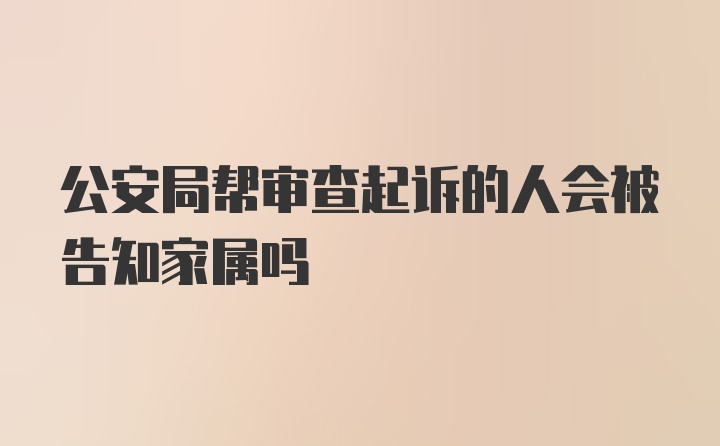 公安局帮审查起诉的人会被告知家属吗